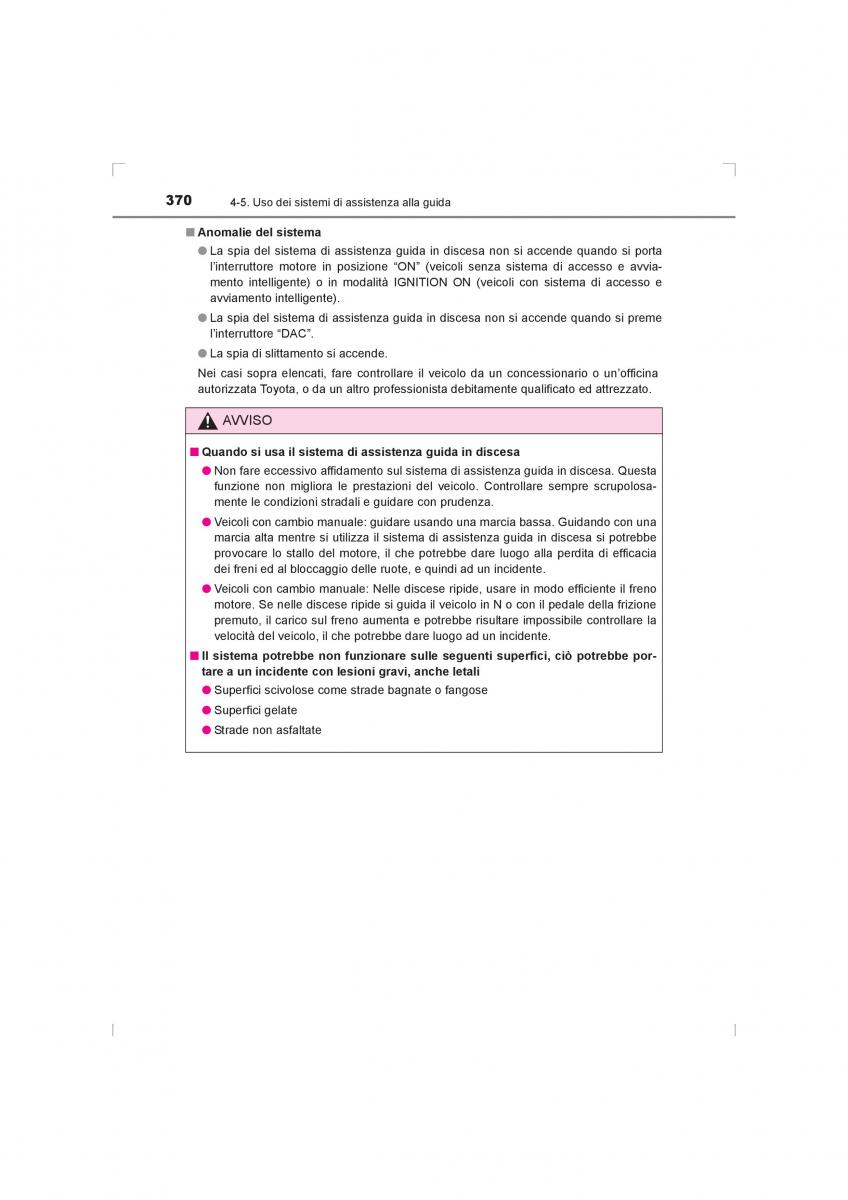 370 4-5. Uso dei sistemi di assistenza alla guida

■ Anomalie del sistema

● La spia del sistema di assistenza guida in discesa non si accende quando si porta l'interruttore motore in posizione "ON" (veicoli senza sistema di accesso e avviamento intelligente) o in modalità IGNITION ON (veicoli con sistema di accesso e avviamento intelligente).

● La spia del sistema di assistenza guida in discesa non si accende quando si preme l'interruttore "DAC".

● La spia di slittamento si accende.

Nei casi sopra elencati, fare controllare il veicolo da un concessionario o un'officina autorizzata Toyota, o da un altro professionista debitamente qualificato ed attrezzato.

AVVISO

■ Quando si usa il sistema di assistenza guida in discesa

● Non fare eccessivo affidamento sul sistema di assistenza guida in discesa. Questa funzione non migliora le prestazioni del veicolo. Controllare sempre scrupolosamente le condizioni stradali e guidare con prudenza.

● Veicoli con cambio manuale: guidare usando una marcia bassa. Guidando con una marcia alta mentre si utilizza il sistema di assistenza guida in discesa si potrebbe provocare lo stallo del motore, il che potrebbe dare luogo alla perdita di efficacia dei freni ed al bloccaggio delle ruote, e quindi ad un incidente.

● Veicoli con cambio manuale: Nelle discese ripide, usare in modo efficiente il freno motore. Se nelle discese ripide si guida il veicolo in N o con il pedale della frizione premuto, il carico sul freno aumenta e potrebbe risultare impossibile controllare la velocità del veicolo, il che potrebbe dare luogo ad un incidente.

■ Il sistema potrebbe non funzionare sulle seguenti superfici, ciò potrebbe portare a un incidente con lesioni gravi, anche letali

● Superfici scivolose come strade bagnate o fangose

● Superfici gelate

● Strade non asfaltate